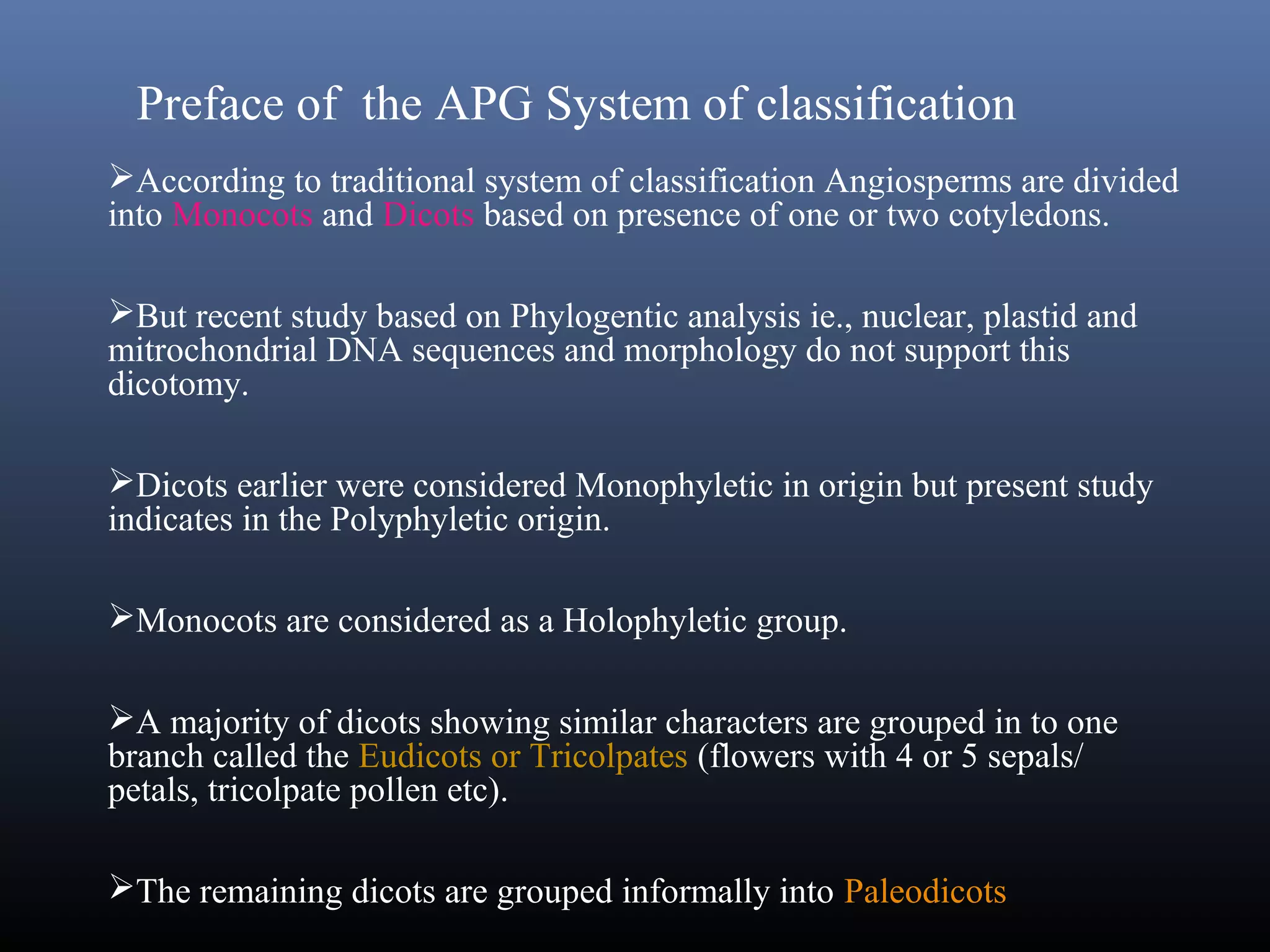 Preface of the APG System of classification

➢According to traditional system of classification Angiosperms are divided into Monocots and Dicots based on presence of one or two cotyledons.

➢But recent study based on Phylogentic analysis ie., nuclear, plastid and mitrochondrial DNA sequences and morphology do not support this dicotomy.

➢Dicots earlier were considered Monophyletic in origin but present study indicates in the Polyphyletic origin.

➢Monocots are considered as a Holophyletic group.

➢A majority of dicots showing similar characters are grouped in to one branch called the Eudicots or Tricolpates (flowers with 4 or 5 sepals/ petals, tricolpate pollen etc).

➢The remaining dicots are grouped informally into Paleodicots